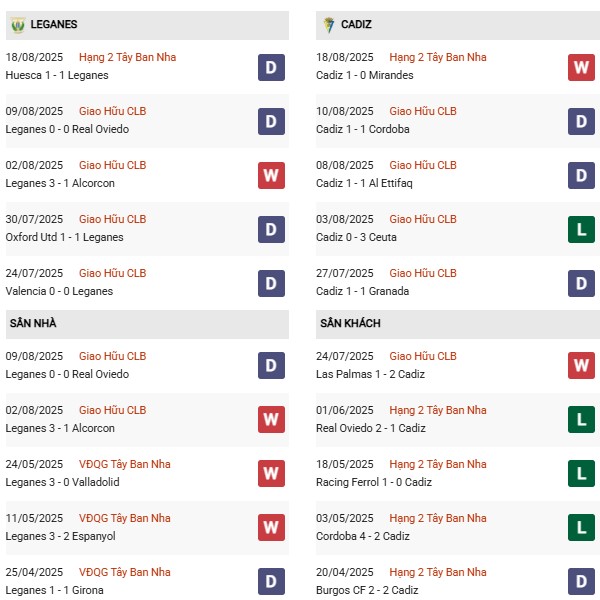 LEGANES

18/08/2025 Hạng 2 Tây Ban Nha
Huesca 1 - 1 Leganes
D

09/08/2025 Giao Hữu CLB
Leganes 0 - 0 Real Oviedo
D

02/08/2025 Giao Hữu CLB
Leganes 3 - 1 Alcorcon
W

30/07/2025 Giao Hữu CLB
Oxford Utd 1 - 1 Leganes
D

24/07/2025 Giao Hữu CLB
Valencia 0 - 0 Leganes
D

SÂN NHÀ

09/08/2025 Giao Hữu CLB
Leganes 0 - 0 Real Oviedo
D

02/08/2025 Giao Hữu CLB
Leganes 3 - 1 Alcorcon
W

24/05/2025 VĐQG Tây Ban Nha
Leganes 3 - 0 Valladolid
W

11/05/2025 VĐQG Tây Ban Nha
Leganes 3 - 2 Espanyol
W

25/04/2025 VĐQG Tây Ban Nha
Leganes 1 - 1 Girona
D

CADIZ

18/08/2025 Hạng 2 Tây Ban Nha
Cadiz 1 - 0 Mirandes
W

10/08/2025 Giao Hữu CLB
Cadiz 1 - 1 Cordoba
D

08/08/2025 Giao Hữu CLB
Cadiz 1 - 1 Al Ettifaq
D

03/08/2025 Giao Hữu CLB
Cadiz 0 - 3 Ceuta
L

27/07/2025 Giao Hữu CLB
Cadiz 1 - 1 Granada
D

SÂN KHÁCH

24/07/2025 Giao Hữu CLB
Las Palmas 1 - 2 Cadiz
W

01/06/2025 Hạng 2 Tây Ban Nha
Real Oviedo 2 - 1 Cadiz
L

18/05/2025 Hạng 2 Tây Ban Nha
Racing Ferrol 1 - 0 Cadiz
L

03/05/2025 Hạng 2 Tây Ban Nha
Cordoba 4 - 2 Cadiz
L

20/04/2025 Hạng 2 Tây Ban Nha
Burgos CF 2 - 2 Cadiz
D